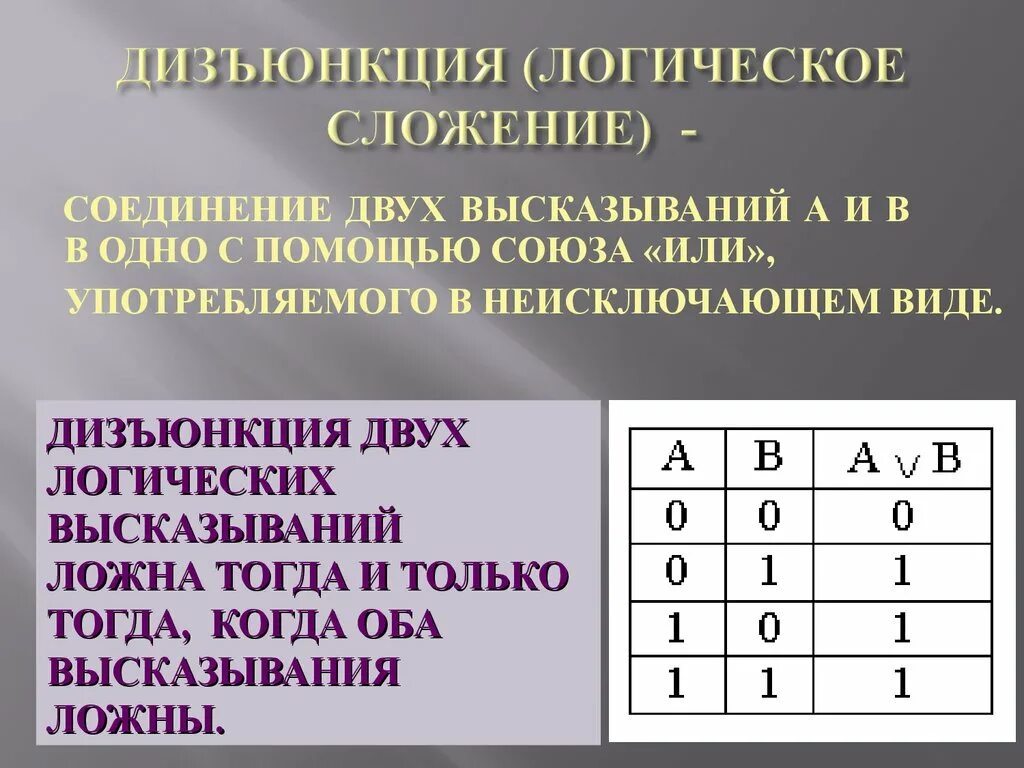 ДИЗЪЮНКЦИЯ (ЛОГИЧЕСКОЕ СЛОЖЕНИЕ) -

СОЕДИНЕНИЕ ДВУХ ВЫСКАЗЫВАНИЙ А И В В ОДНО С ПОМОЩЬЮ СОЮЗА «ИЛИ», УПОТРЕБЛЯЕМОГО В НЕИСКЛЮЧАЮЩЕМ ВИДЕ.

ДИЗЪЮНКЦИЯ ДВУХ ЛОГИЧЕСКИХ ВЫСКАЗЫВАНИЙ ЛОЖНА ТОГДА И ТОЛЬКО ТОГДА, КОГДА ОБА ВЫСКАЗЫВАНИЯ ЛОЖНЫ.

| A | B | $A \vee B$ |
|---|---|---|
| 0 | 0 | 0 |
| 0 | 1 | 1 |
| 1 | 0 | 1 |
| 1 | 1 | 1 |